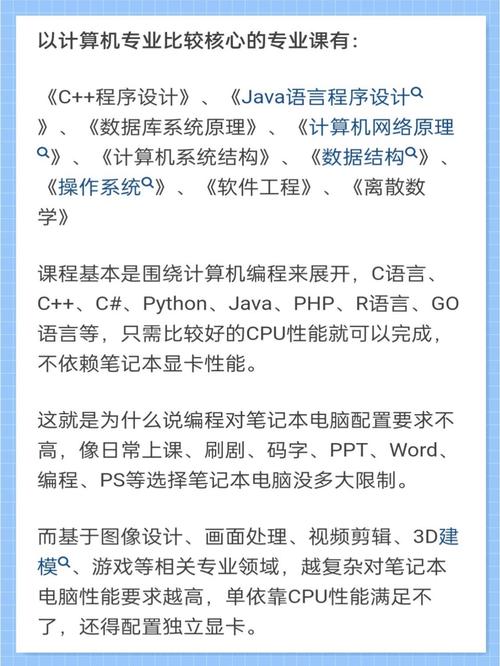 以计算机专业比较核心的专业课有：

《C++程序设计》、《Java语言程序设计》、《数据库系统原理》、《计算机网络原理》、《计算机系统结构》、《数据结构》、《操作系统》、《软件工程》、《离散数学》

课程基本是围绕计算机编程来展开，C语言、C++、C#、Python、Java、PHP、R语言、GO语言等，只需比较好的CPU性能就可以完成，不依赖笔记本显卡性能。

这就是为什么说编程对笔记本电脑配置要求不高，像日常上课、刷剧、码字、PPT、Word、编程、PS等选择笔记本电脑没多大限制。

而基于图像设计、画面处理、视频剪辑、3D建模、游戏等相关专业领域，越复杂对笔记本电脑性能要求越高，单依靠CPU性能满足不了，还得配置独立显卡。